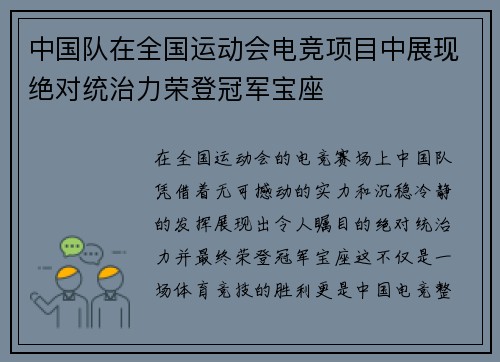 中国队在全国运动会电竞项目中展现绝对统治力荣登冠军宝座

在全国运动会的电竞赛场上中国队凭借着无可撼动的实力和沉稳冷静的发挥展现出令人瞩目的绝对统治力并最终荣登冠军宝座这不仅是一场体育竞技的胜利更是中国电竞整